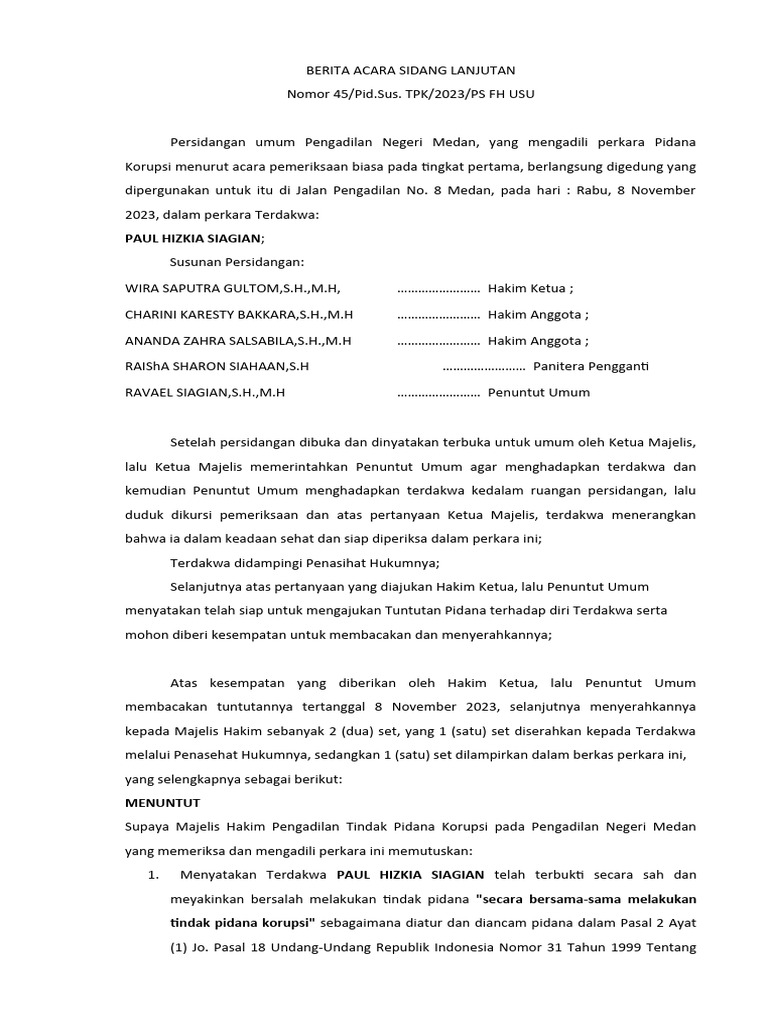 BERITA ACARA SIDANG LANJUTAN
Nomor 45/Pid.Sus. TPK/2023/PS FH USU

Persidangan umum Pengadilan Negeri Medan, yang mengadili perkara Pidana Korupsi menurut acara pemeriksaan biasa pada tingkat pertama, berlangsung digedung yang dipergunakan untuk itu di Jalan Pengadilan No. 8 Medan, pada hari : Rabu, 8 November 2023, dalam perkara Terdakwa:

PAUL HIZKIA SIAGIAN;

Susunan Persidangan:

WIRA SAPUTRA GULTOM,S.H.,M.H, ........................ Hakim Ketua ;

CHARINI KARESTY BAKKARA,S.H.,M.H ........................ Hakim Anggota ;

ANANDA ZAHRA SALSABILA,S.H.,M.H ........................ Hakim Anggota ;

RAIShA SHARON SIAHAAN,S.H ........................ Panitera Pengganti

RAVAEL SIAGIAN,S.H.,M.H ........................ Penuntut Umum

Setelah persidangan dibuka dan dinyatakan terbuka untuk umum oleh Ketua Majelis, lalu Ketua Majelis memerintahkan Penuntut Umum agar menghadapkan terdakwa dan kemudian Penuntut Umum menghadapkan terdakwa kedalam ruangan persidangan, lalu duduk dikursi pemeriksaan dan atas pertanyaan Ketua Majelis, terdakwa menerangkan bahwa ia dalam keadaan sehat dan siap diperiksa dalam perkara ini;

Terdakwa didampingi Penasihat Hukumnya;

Selanjutnya atas pertanyaan yang diajukan Hakim Ketua, lalu Penuntut Umum menyatakan telah siap untuk mengajukan Tuntutan Pidana terhadap diri Terdakwa serta mohon diberi kesempatan untuk membacakan dan menyerahkannya;

Atas kesempatan yang diberikan oleh Hakim Ketua, lalu Penuntut Umum membacakan tuntutannya tertanggal 8 November 2023, selanjutnya menyerahkannya kepada Majelis Hakim sebanyak 2 (dua) set, yang 1 (satu) set diserahkan kepada Terdakwa melalui Penasehat Hukumnya, sedangkan 1 (satu) set dilampirkan dalam berkas perkara ini, yang selengkapnya sebagai berikut:

MENUNTUT

Supaya Majelis Hakim Pengadilan Tindak Pidana Korupsi pada Pengadilan Negeri Medan yang memeriksa dan mengadili perkara ini memutuskan:

1. Menyatakan Terdakwa PAUL HIZKIA SIAGIAN telah terbukti secara sah dan meyakinkan bersalah melakukan tindak pidana "secara bersama-sama melakukan tindak pidana korupsi" sebagaimana diatur dan diancam pidana dalam Pasal 2 Ayat (1) Jo. Pasal 18 Undang-Undang Republik Indonesia Nomor 31 Tahun 1999 Tentang